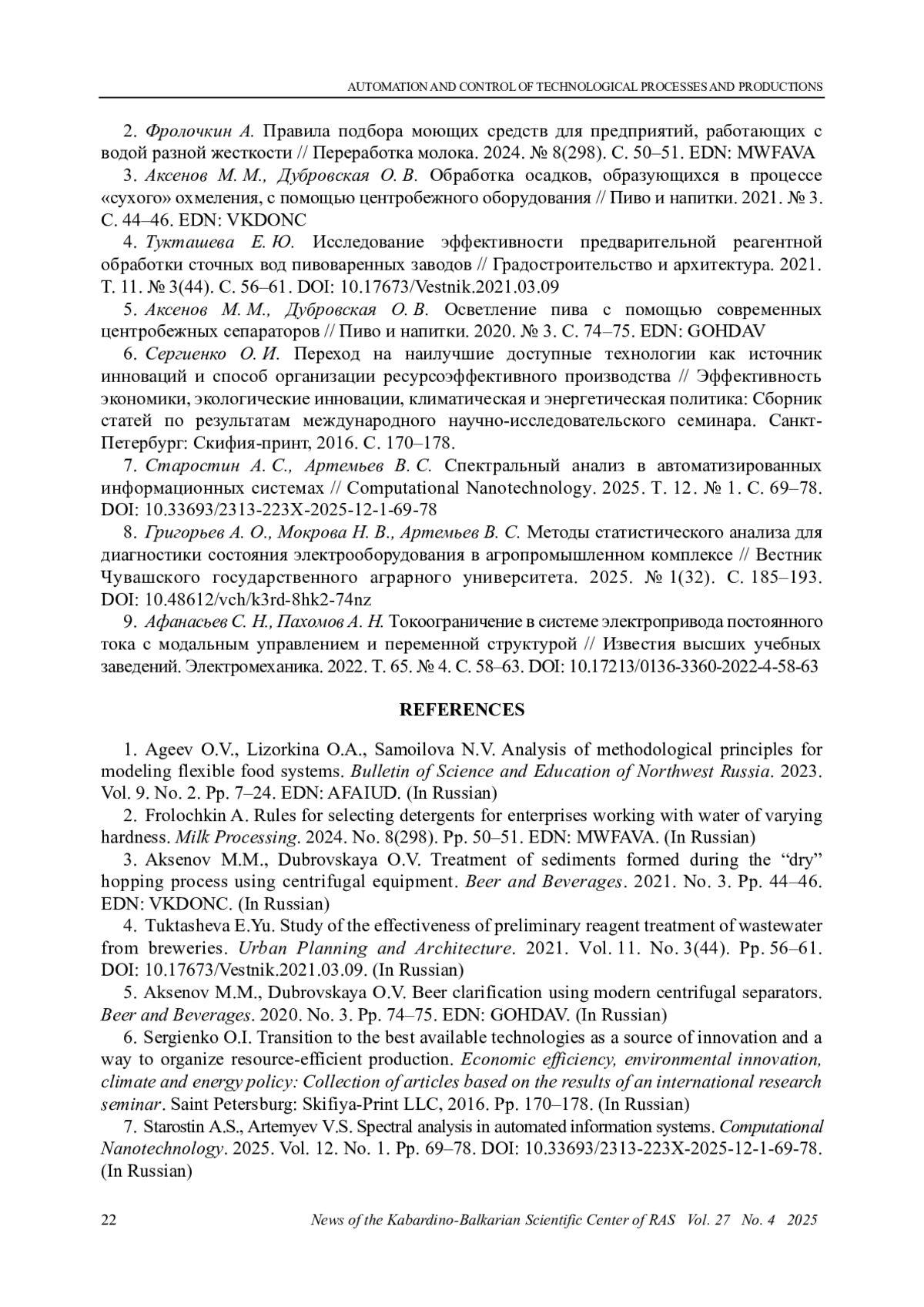 AUTOMATION AND CONTROL OF TECHNOLOGICAL PROCESSES AND PRODUCTIONS

2. Фролочкин А. Правила подбора моющих средств для предприятий, работающих с водой разной жесткости // Переработка молока. 2024. № 8(298). С. 50–51. EDN: MWFAVA

3. Аксенов М. М., Дубровская О. В. Обработка осадков, образующихся в процессе «сухого» охмеления, с помощью центробежного оборудования // Пиво и напитки. 2021. № 3. С. 44–46. EDN: VKDONC

4. Тукташева Е. Ю. Исследование эффективности предварительной реагентной обработки сточных вод пивоваренных заводов // Градостроительство и архитектура. 2021. Т. 11. № 3(44). С. 56–61. DOI: 10.17673/Vestnik.2021.03.09

5. Аксенов М. М., Дубровская О. В. Осветление пива с помощью современных центробежных сепараторов // Пиво и напитки. 2020. № 3. С. 74–75. EDN: GOHDAV

6. Сергиенко О. И. Переход на наилучшие доступные технологии как источник инноваций и способ организации ресурсоэффективного производства // Эффективность экономики, экологические инновации, климатическая и энергетическая политика: Сборник статей по результатам международного научно-исследовательского семинара. Санкт-Петербург: Скифия-принт, 2016. С. 170–178.

7. Старостин А. С., Артемьев В. С. Спектральный анализ в автоматизированных информационных системах // Computational Nanotechnology. 2025. Т. 12. № 1. С. 69–78. DOI: 10.33693/2313-223X-2025-12-1-69-78

8. Григорьев А. О., Мокрова Н. В., Артемьев В. С. Методы статистического анализа для диагностики состояния электрооборудования в агропромышленном комплексе // Вестник Чувашского государственного аграрного университета. 2025. № 1(32). С. 185–193. DOI: 10.48612/vch/k3rd-8hk2-74nz

9. Афанасьев С. Н., Пахомов А. Н. Токоограничение в системе электропривода постоянного тока с модальным управлением и переменной структурой // Известия высших учебных заведений. Электромеханика. 2022. Т. 65. № 4. С. 58–63. DOI: 10.17213/0136-3360-2022-4-58-63

REFERENCES

1. Ageev O.V., Lizorkina O.A., Samoilova N.V. Analysis of methodological principles for modeling flexible food systems. Bulletin of Science and Education of Northwest Russia. 2023. Vol. 9. No. 2. Pp. 7–24. EDN: AFAIUD. (In Russian)

2. Frolochkin A. Rules for selecting detergents for enterprises working with water of varying hardness. Milk Processing. 2024. No. 8(298). Pp. 50–51. EDN: MWFAVA. (In Russian)

3. Aksenov M.M., Dubrovskaya O.V. Treatment of sediments formed during the “dry” hopping process using centrifugal equipment. Beer and Beverages. 2021. No. 3. Pp. 44–46. EDN: VKDONC. (In Russian)

4. Tuktasheva E.Yu. Study of the effectiveness of preliminary reagent treatment of wastewater from breweries. Urban Planning and Architecture. 2021. Vol. 11. No. 3(44). Pp. 56–61. DOI: 10.17673/Vestnik.2021.03.09. (In Russian)

5. Aksenov M.M., Dubrovskaya O.V. Beer clarification using modern centrifugal separators. Beer and Beverages. 2020. No. 3. Pp. 74–75. EDN: GOHDAV. (In Russian)

6. Sergienko O.I. Transition to the best available technologies as a source of innovation and a way to organize resource-efficient production. Economic efficiency, environmental innovation, climate and energy policy: Collection of articles based on the results of an international research seminar. Saint Petersburg: Skifiya-Print LLC, 2016. Pp. 170–178. (In Russian)

7. Starostin A.S., Artemyev V.S. Spectral analysis in automated information systems. Computational Nanotechnology. 2025. Vol. 12. No. 1. Pp. 69–78. DOI: 10.33693/2313-223X-2025-12-1-69-78. (In Russian)

22 News of the Kabardino-Balkarian Scientific Center of RAS Vol. 27 No. 4 2025